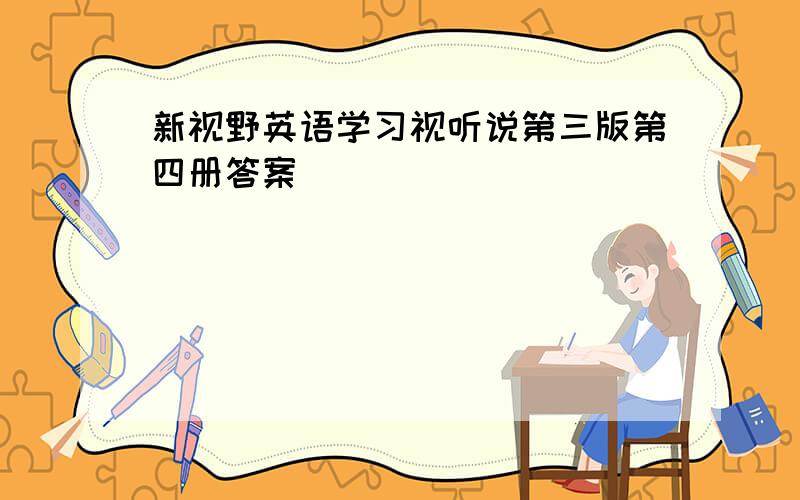 新视野英语学习视听说第三版第四册答案